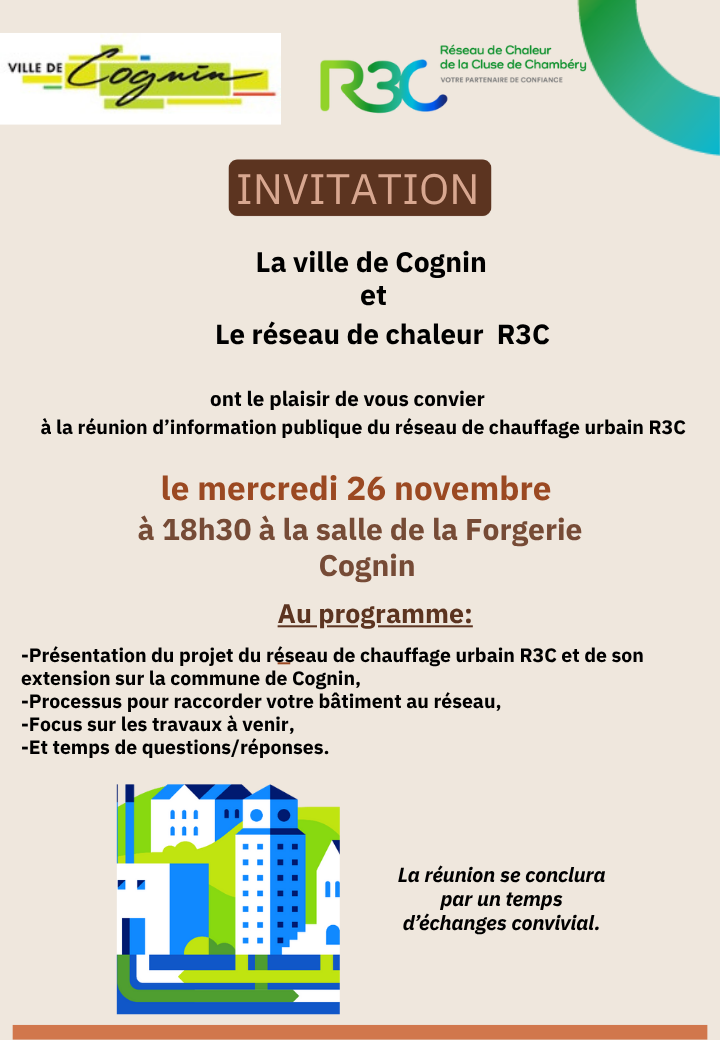 VILLE DE Cognin

R3C

Réseau de Chaleur
de la Cluse de Chambéry
VOTRE PARTENAIRE DE CONFIANCE

INVITATION

La ville de Cognin
et
Le réseau de chaleur R3C

ont le plaisir de vous convier
à la réunion d'information publique du réseau de chauffage urbain R3C

le mercredi 26 novembre
à 18h30 à la salle de la Forgerie
Cognin

Au programme:

-Présentation du projet du réseau de chauffage urbain R3C et de son extension sur la commune de Cognin,
-Processus pour raccorder votre bâtiment au réseau,
-Focus sur les travaux à venir,
-Et temps de questions/réponses.

La réunion se conclura par un temps d'échanges convivial.